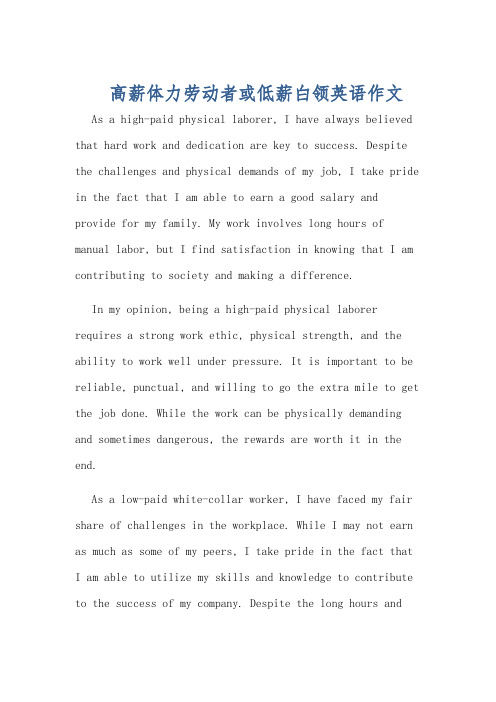 高薪体力劳动者或低薪白领英语作文

As a high-paid physical laborer, I have always believed that hard work and dedication are key to success. Despite the challenges and physical demands of my job, I take pride in the fact that I am able to earn a good salary and provide for my family. My work involves long hours of manual labor, but I find satisfaction in knowing that I am contributing to society and making a difference.

In my opinion, being a high-paid physical laborer requires a strong work ethic, physical strength, and the ability to work well under pressure. It is important to be reliable, punctual, and willing to go the extra mile to get the job done. While the work can be physically demanding and sometimes dangerous, the rewards are worth it in the end.

As a low-paid white-collar worker, I have faced my fair share of challenges in the workplace. While I may not earn as much as some of my peers, I take pride in the fact that I am able to utilize my skills and knowledge to contribute to the success of my company. Despite the long hours and